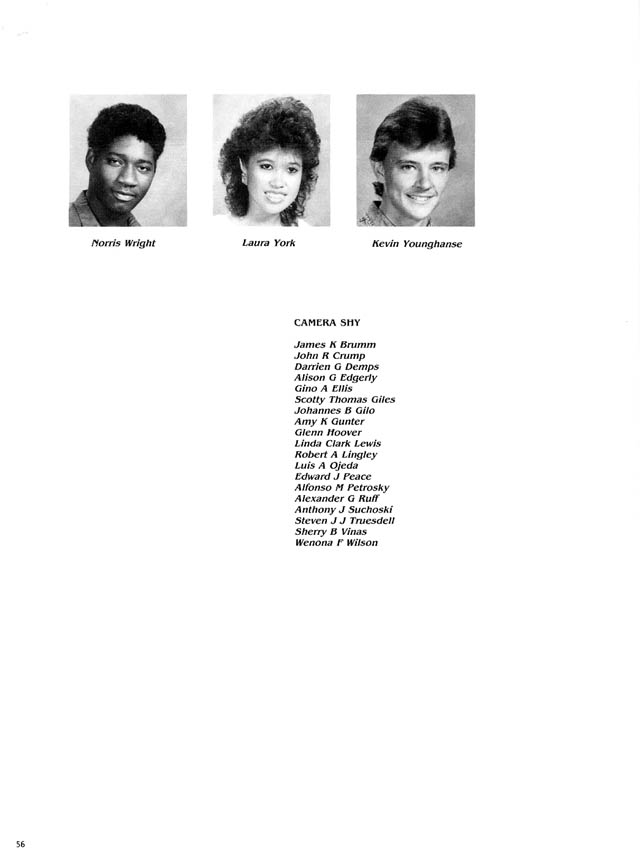 Norris Wright

Laura York

Kevin Younghanse

CAMERA SHY

James K Brumm
John R Crump
Darrien G Demps
Alison G Edgerly
Gino A Ellis
Scotty Thomas Giles
Johannes B Gilo
Amy K Gunter
Glenn Hoover
Linda Clark Lewis
Robert A Lingley
Luis A Ojeda
Edward J Peace
Alfonso M Petrosky
Alexander G Ruff
Anthony J Suchoski
Steven J J Truesdell
Sherry B Vinas
Wenona F Wilson

56